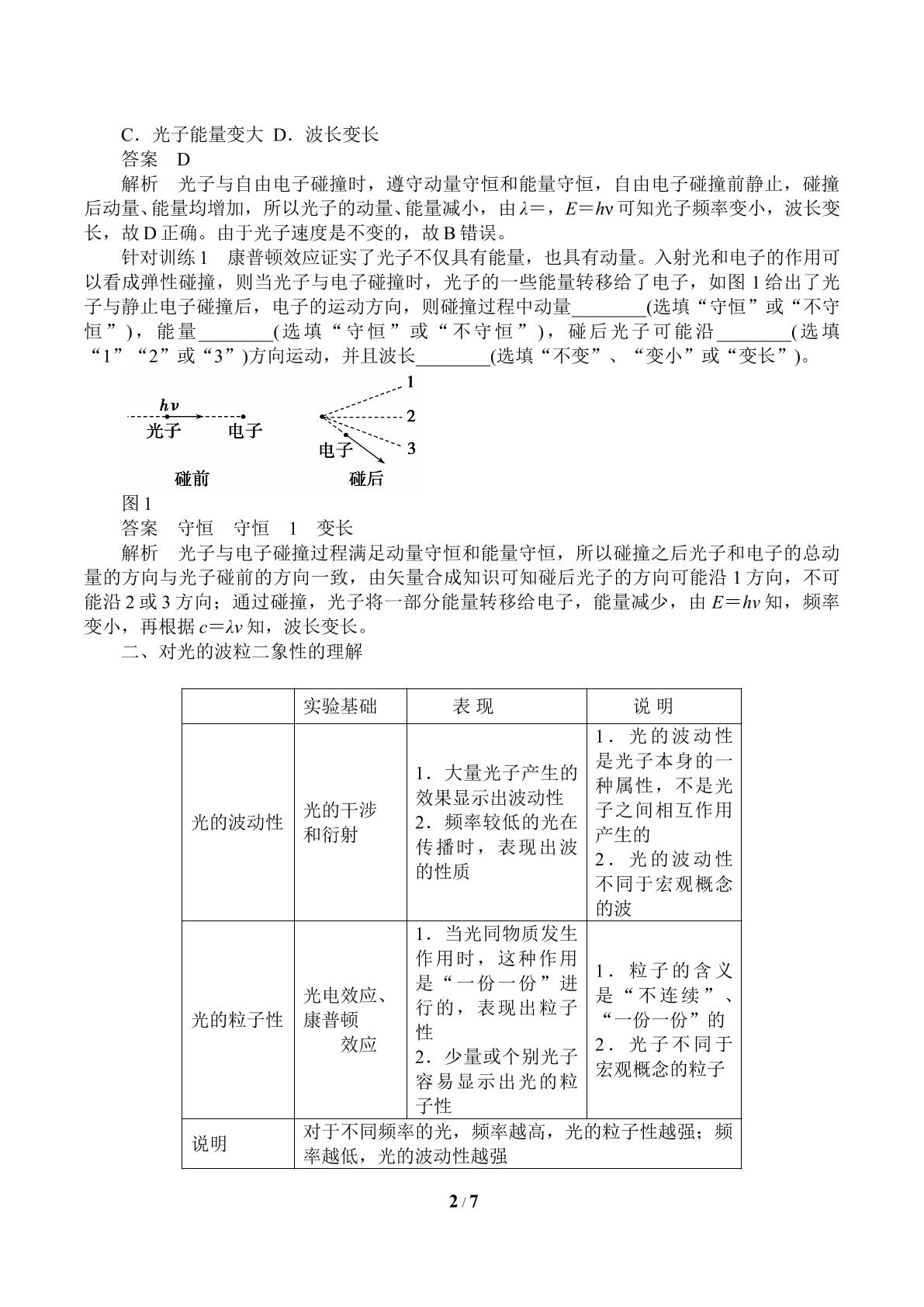 C．光子能量变大 D．波长变长

答案 D

解析 光子与自由电子碰撞时，遵守动量守恒和能量守恒，自由电子碰撞前静止，碰撞后动量、能量均增加，所以光子的动量、能量减小，由$\lambda=$，$E=h\nu$可知光子频率变小，波长变长，故D正确。由于光子速度是不变的，故B错误。

针对训练1 康普顿效应证实了光子不仅具有能量，也具有动量。入射光和电子的作用可以看成弹性碰撞，则当光子与电子碰撞时，光子的一些能量转移给了电子，如图1给出了光子与静止电子碰撞后，电子的运动方向，则碰撞过程中动量____(选填“守恒”或“不守恒”)，能量____(选填“守恒”或“不守恒”)，碰后光子可能沿____(选填“1”“2”或“3”)方向运动，并且波长____(选填“不变”、“变小”或“变长”)。

$h\nu$
光子
电子
碰前
1
2
3
电子
碰后

图1

答案 守恒 守恒 1 变长

解析 光子与电子碰撞过程满足动量守恒和能量守恒，所以碰撞之后光子和电子的总动量的方向与光子碰前的方向一致，由矢量合成知识可知碰后光子的方向可能沿1方向，不可能沿2或3方向；通过碰撞，光子将一部分能量转移给电子，能量减少，由$E=h\nu$知，频率变小，再根据$c=\lambda\nu$知，波长变长。

二、对光的波粒二象性的理解

| | 实验基础 | 表现 | 说明 |
|---|---|---|---|
| 光的波动性 | 光的干涉和衍射 | 1．大量光子产生的效果显示出波动性 2．频率较低的光在传播时，表现出波的性质 | 1．光的波动性是光子本身的一种属性，不是光子之间相互作用产生的 2．光的波动性不同于宏观概念的波 |
| 光的粒子性 | 光电效应、康普顿效应 | 1．当光同物质发生作用时，这种作用是“一份一份”进行的，表现出粒子性 2．少量或个别光子容易显示出光的粒子性 | 1．粒子的含义是“不连续”、“一份一份”的 2．光子不同于宏观概念的粒子 |
| 说明 | 对于不同频率的光，频率越高，光的粒子性越强；频率越低，光的波动性越强 | | |

2 / 7